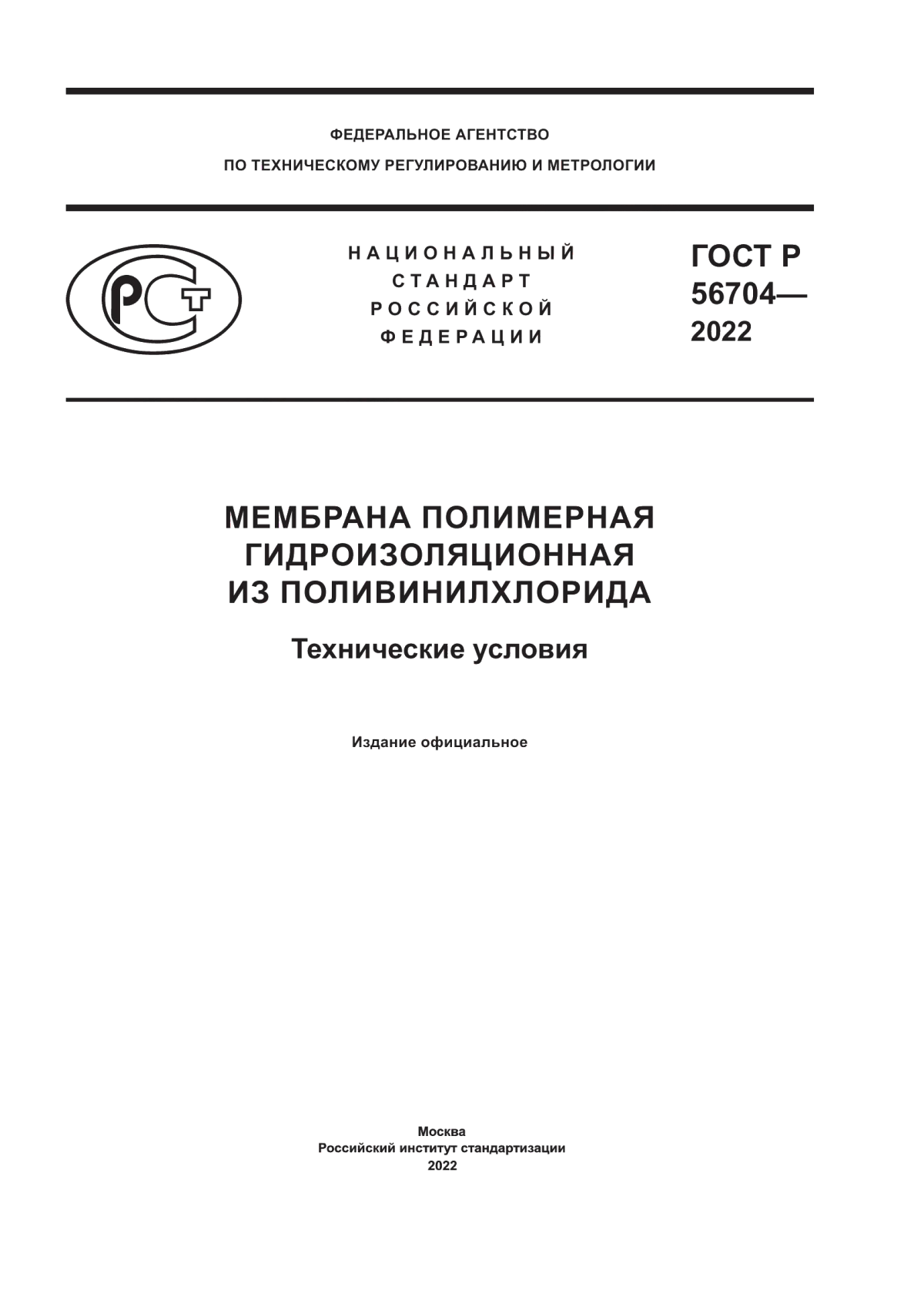 ФЕДЕРАЛЬНОЕ АГЕНТСТВО
ПО ТЕХНИЧЕСКОМУ РЕГУЛИРОВАНИЮ И МЕТРОЛОГИИ

РСТ

НАЦИОНАЛЬНЫЙ СТАНДАРТ РОССИЙСКОЙ ФЕДЕРАЦИИ

ГОСТ Р 56704— 2022

МЕМБРАНА ПОЛИМЕРНАЯ ГИДРОИЗОЛЯЦИОННАЯ ИЗ ПОЛИВИНИЛХЛОРИДА

Технические условия

Издание официальное

Москва
Российский институт стандартизации
2022